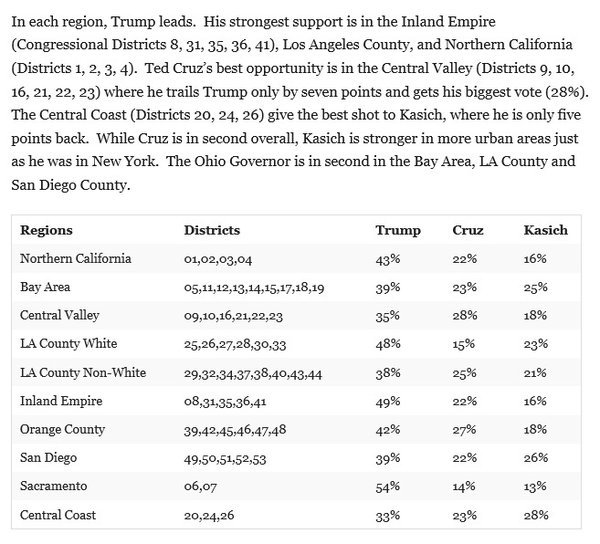 In each region, Trump leads. His strongest support is in the Inland Empire (Congressional Districts 8, 31, 35, 36, 41), Los Angeles County, and Northern California (Districts 1, 2, 3, 4). Ted Cruz's best opportunity is in the Central Valley (Districts 9, 10, 16, 21, 22, 23) where he trails Trump only by seven points and gets his biggest vote (28%). The Central Coast (Districts 20, 24, 26) give the best shot to Kasich, where he is only five points back. While Cruz is in second overall, Kasich is stronger in more urban areas just as he was in New York. The Ohio Governor is in second in the Bay Area, LA County and San Diego County.

| Regions | Districts | Trump | Cruz | Kasich |
|---|---|---|---|---|
| Northern California | 01,02,03,04 | 43% | 22% | 16% |
| Bay Area | 05,11,12,13,14,15,17,18,19 | 39% | 23% | 25% |
| Central Valley | 09,10,16,21,22,23 | 35% | 28% | 18% |
| LA County White | 25,26,27,28,30,33 | 48% | 15% | 23% |
| LA County Non-White | 29,32,34,37,38,40,43,44 | 38% | 25% | 21% |
| Inland Empire | 08,31,35,36,41 | 49% | 22% | 16% |
| Orange County | 39,42,45,46,47,48 | 42% | 27% | 18% |
| San Diego | 49,50,51,52,53 | 39% | 22% | 26% |
| Sacramento | 06,07 | 54% | 14% | 13% |
| Central Coast | 20,24,26 | 33% | 23% | 28% |